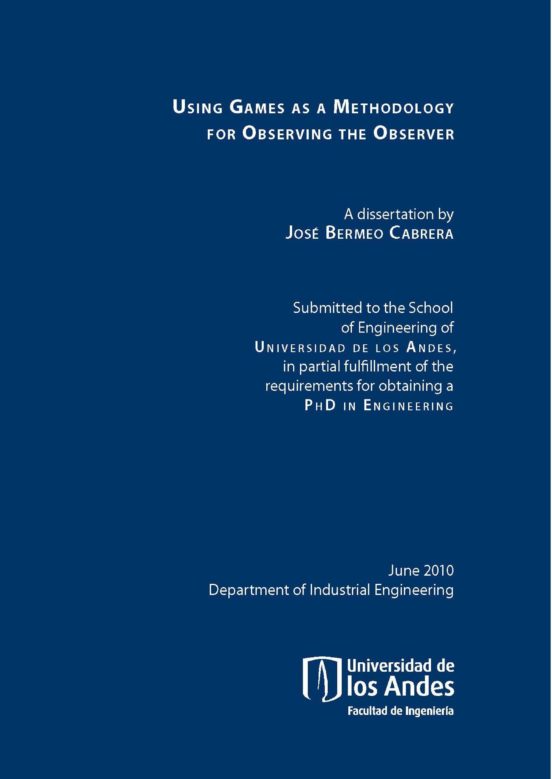 USING GAMES AS A METHODOLOGY FOR OBSERVING THE OBSERVER

A dissertation by
JOSÉ BERMEO CABRERA

Submitted to the School of Engineering of UNIVERSIDAD DE LOS ANDES, in partial fulfillment of the requirements for obtaining a PHD IN ENGINEERING

June 2010
Department of Industrial Engineering

Universidad de los Andes
Facultad de Ingeniería